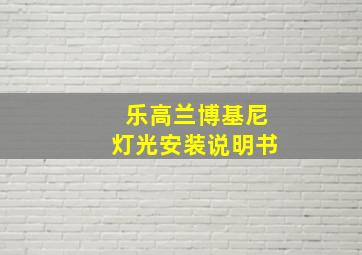 乐高兰博基尼
灯光安装说明书